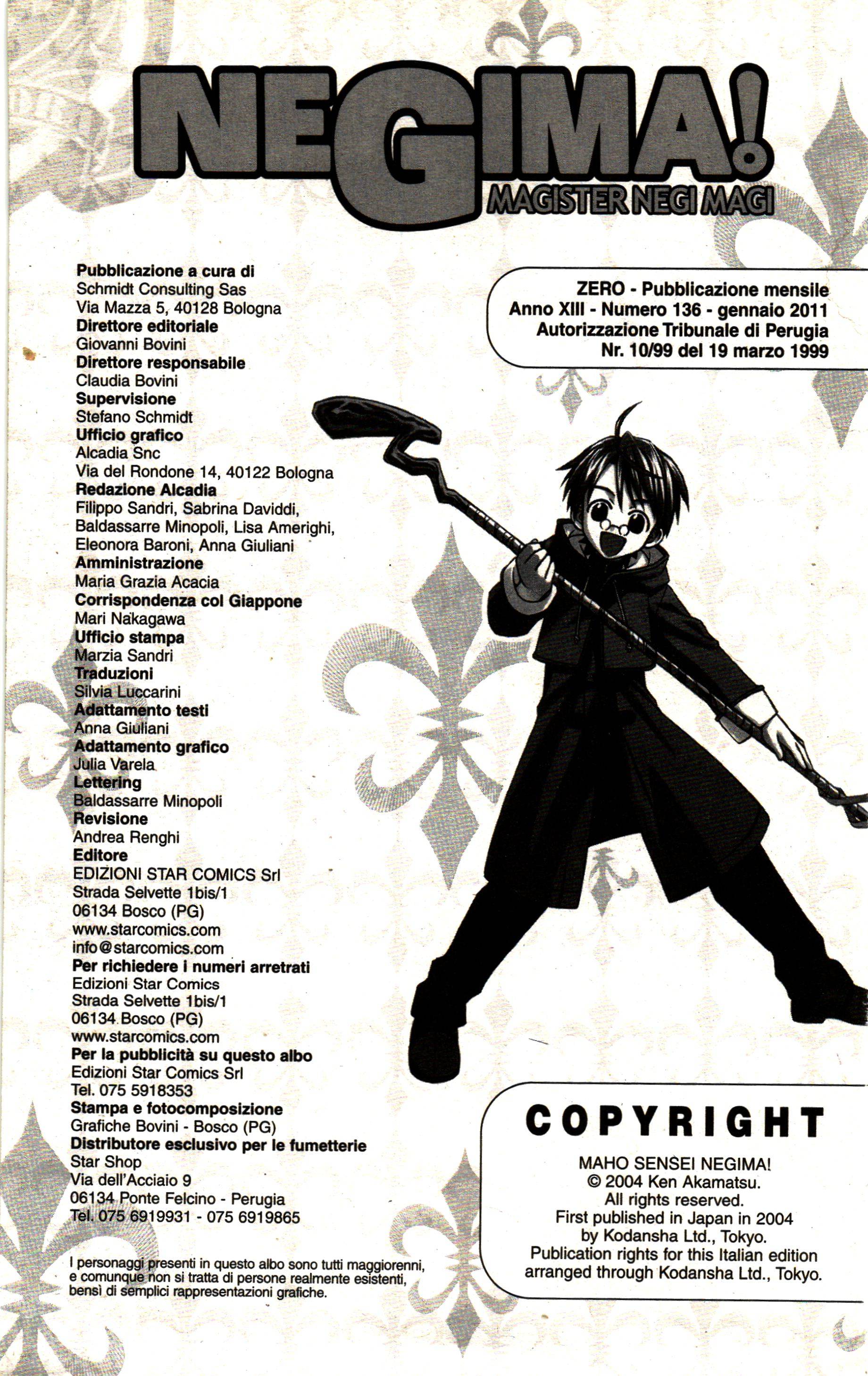 NEGIMA!
MAGISTER NEGI MAGI

Pubblicazione a cura di
Schmidt Consulting Sas
Via Mazza 5, 40128 Bologna
Direttore editoriale
Giovanni Bovini
Direttore responsabile
Claudia Bovini
Supervisione
Stefano Schmidt
Ufficio grafico
Alcadia Snc
Via del Rondone 14, 40122 Bologna
Redazione Alcadia
Filippo Sandri, Sabrina Daviddi, Baldassarre Minopoli, Lisa Amerighi, Eleonora Baroni, Anna Giuliani
Amministrazione
Maria Grazia Acacia
Corrispondenza col Giappone
Mari Nakagawa
Ufficio stampa
Marzia Sandri
Traduzioni
Silvia Luccarini
Adattamento testi
Anna Giuliani
Adattamento grafico
Julia Varela
Lettering
Baldassarre Minopoli
Revisione
Andrea Renghi
Editore
EDIZIONI STAR COMICS Srl
Strada Selvette 1bis/1
06134 Bosco (PG)
www.starcomics.com
info@starcomics.com
Per richiedere i numeri arretrati
Edizioni Star Comics
Strada Selvette 1bis/1
06134 Bosco (PG)
www.starcomics.com
Per la pubblicità su questo albo
Edizioni Star Comics Srl
Tel. 075 5918353
Stampa e fotocomposizione
Grafiche Bovini - Bosco (PG)
Distributore esclusivo per le fumetterie
Star Shop
Via dell'Acciaio 9
06134 Ponte Felcino - Perugia
Tel. 075 6919931 - 075 6919865

I personaggi presenti in questo albo sono tutti maggiorenni, e comunque non si tratta di persone realmente esistenti, bensì di semplici rappresentazioni grafiche.

ZERO - Pubblicazione mensile
Anno XIII - Numero 136 - gennaio 2011
Autorizzazione Tribunale di Perugia
Nr. 10/99 del 19 marzo 1999

COPYRIGHT
MAHO SENSEI NEGIMA!
© 2004 Ken Akamatsu.
All rights reserved.
First published in Japan in 2004
by Kodansha Ltd., Tokyo.
Publication rights for this Italian edition arranged through Kodansha Ltd., Tokyo.